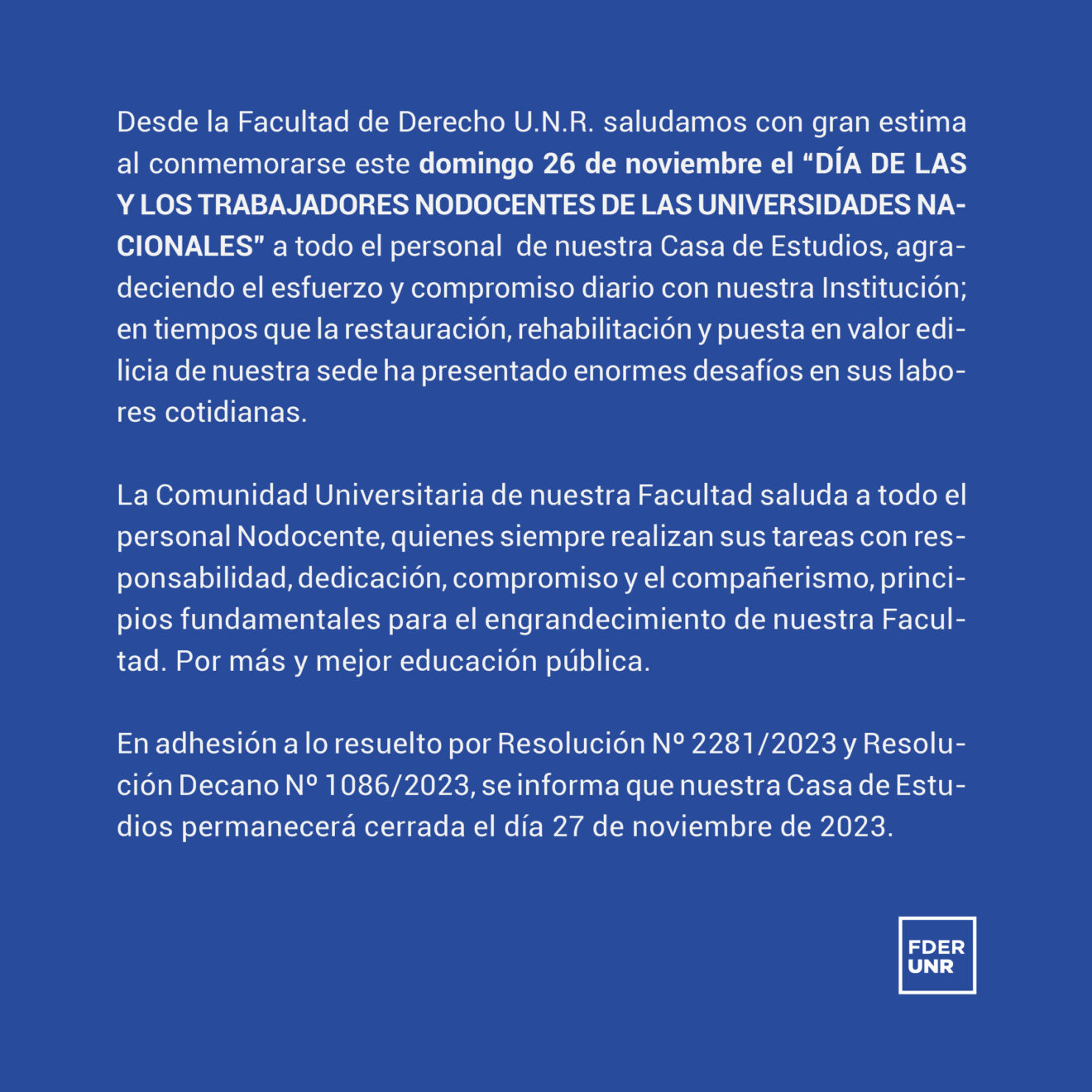 Desde la Facultad de Derecho U.N.R. saludamos con gran estima al conmemorarse este domingo 26 de noviembre el "DÍA DE LAS Y LOS TRABAJADORES NODOCENTES DE LAS UNIVERSIDADES NACIONALES" a todo el personal de nuestra Casa de Estudios, agradeciendo el esfuerzo y compromiso diario con nuestra Institución; en tiempos que la restauración, rehabilitación y puesta en valor edilicia de nuestra sede ha presentado enormes desafíos en sus labores cotidianas.

La Comunidad Universitaria de nuestra Facultad saluda a todo el personal Nodocente, quienes siempre realizan sus tareas con responsabilidad, dedicación, compromiso y el compañerismo, principios fundamentales para el engrandecimiento de nuestra Facultad. Por más y mejor educación pública.

En adhesión a lo resuelto por Resolución Nº 2281/2023 y Resolución Decano Nº 1086/2023, se informa que nuestra Casa de Estudios permanecerá cerrada el día 27 de noviembre de 2023.

FDER
UNR